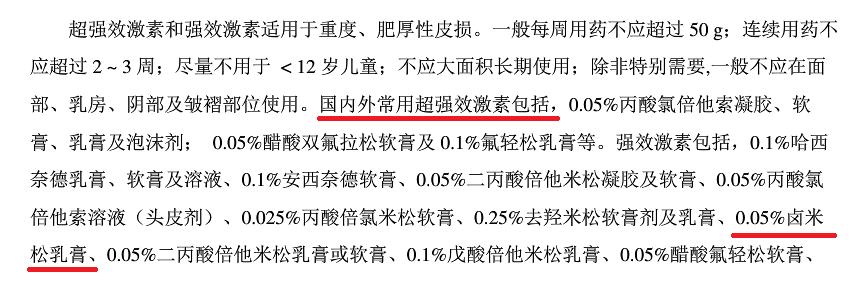 超强效激素和强效激素适用于重度、肥厚性皮损。一般每周用药不应超过 50 g；连续用药不应超过 2～3 周；尽量不用于 ＜12 岁儿童；不应大面积长期使用；除非特别需要,一般不应在面部、乳房、阴部及皱褶部位使用。国内外常用超强效激素包括，0.05%丙酸氯倍他索凝胶、软膏、乳膏及泡沫剂； 0.05%醋酸双氟拉松软膏及 0.1%氟轻松乳膏等。强效激素包括，0.1%哈西奈德乳膏、软膏及溶液、0.1%安西奈德软膏、0.05%二丙酸倍他米松凝胶及软膏、0.05%丙酸氯倍他索溶液（头皮剂）、0.025%丙酸倍氯米松软膏、0.25%去羟米松软膏剂及乳膏、0.05%卤米松乳膏、0.05%二丙酸倍他米松乳膏或软膏、0.1%戊酸倍他米松乳膏、0.05%醋酸氟轻松软膏、